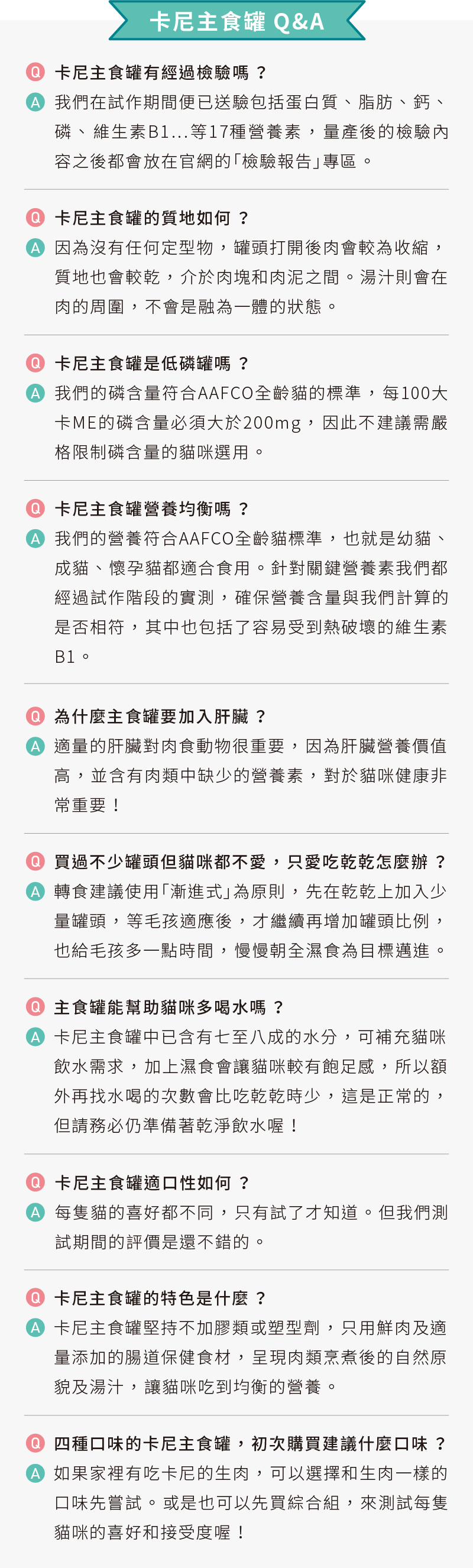 卡尼主食罐 Q&A

Q 卡尼主食罐有經過檢驗嗎？
A 我們在試作期間便已送驗包括蛋白質、脂肪、鈣、磷、維生素B1...等17種營養素，量產後的檢驗內容之後都會放在官網的「檢驗報告」專區。

Q 卡尼主食罐的質地如何？
A 因為沒有任何定型物，罐頭打開後肉會較為收縮，質地也會較乾，介於肉塊和肉泥之間。湯汁則會在肉的周圍，不會是融為一體的狀態。

Q 卡尼主食罐是低磷罐嗎？
A 我們的磷含量符合AAFCO全齡貓的標準，每100大卡ME的磷含量必須大於200mg，因此不建議需嚴格限制磷含量的貓咪選用。

Q 卡尼主食罐營養均衡嗎？
A 我們的營養符合AAFCO全齡貓標準，也就是幼貓、成貓、懷孕貓都適合食用。針對關鍵營養素我們都經過試作階段的實測，確保營養含量與我們計算的是否相符，其中也包括了容易受到熱破壞的維生素B1。

Q 為什麼主食罐要加入肝臟？
A 適量的肝臟對肉食動物很重要，因為肝臟營養價值高，並含有肉類中缺少的營養素，對於貓咪健康非常重要！

Q 買過不少罐頭但貓咪都不愛，只愛吃乾乾怎麼辦？
A 轉食建議使用「漸進式」為原則，先在乾乾上加入少量罐頭，等毛孩適應後，才繼續再增加罐頭比例，也給毛孩多一點時間，慢慢朝全濕食為目標邁進。

Q 主食罐能幫助貓咪多喝水嗎？
A 卡尼主食罐中已含有七至八成的水分，可補充貓咪飲水需求，加上濕食會讓貓咪較有飽足感，所以額外再找水喝的次數會比吃乾乾時少，這是正常的，但請務必仍準備著乾淨飲水喔！

Q 卡尼主食罐適口性如何？
A 每隻貓的喜好都不同，只有試了才知道。但我們測試期間的評價是還不錯的。

Q 卡尼主食罐的特色是什麼？
A 卡尼主食罐堅持不加膠類或塑型劑，只用鮮肉及適量添加的腸道保健食材，呈現肉類烹煮後的自然原貌及湯汁，讓貓咪吃到均衡的營養。

Q 四種口味的卡尼主食罐，初次購買建議什麼口味？
A 如果家裡有吃卡尼的生肉，可以選擇和生肉一樣的口味先嘗試。或是也可以先買綜合組，來測試每隻貓咪的喜好和接受度喔！